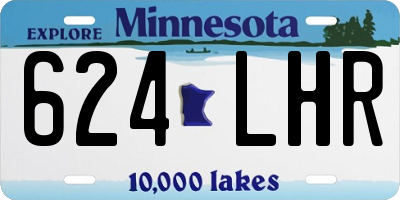 EXPLORE Minnesota

624 LHR

10,000 lakes